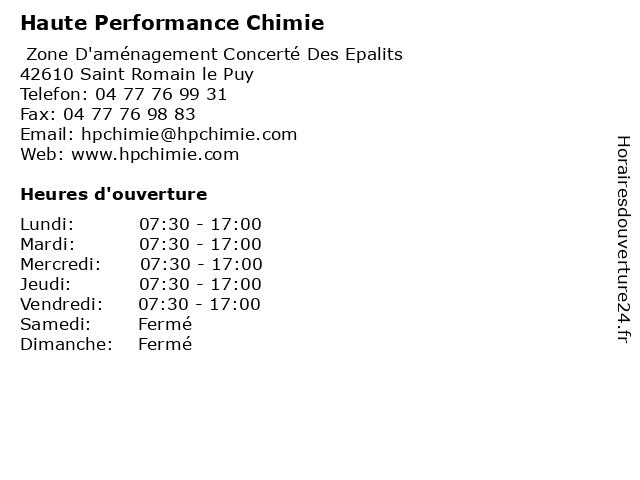 Haute Performance Chimie

Zone D'aménagement Concerté Des Epalits
42610 Saint Romain le Puy
Telefon: 04 77 76 99 31
Fax: 04 77 76 98 83
Email: hpchimie@hpchimie.com
Web: www.hpchimie.com

Heures d'ouverture

Lundi: 07:30 - 17:00
Mardi: 07:30 - 17:00
Mercredi: 07:30 - 17:00
Jeudi: 07:30 - 17:00
Vendredi: 07:30 - 17:00
Samedi: Fermé
Dimanche: Fermé

Horairesdouverture24.fr